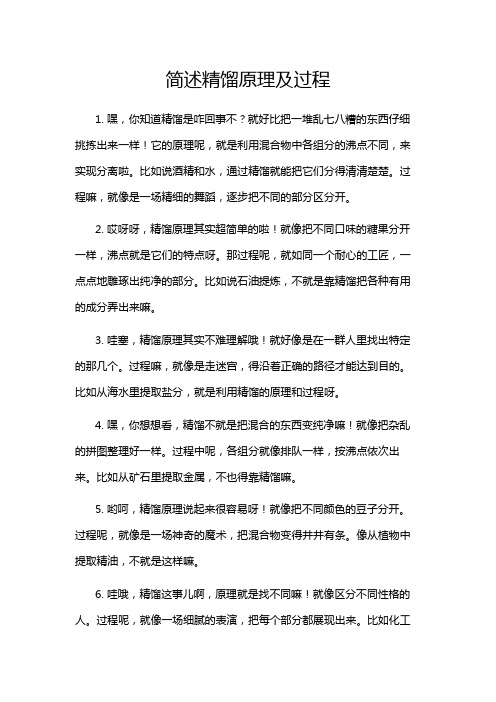 简述精馏原理及过程

1. 嘿，你知道精馏是咋回事不？就好比把一堆乱七八糟的东西仔细挑拣出来一样！它的原理呢，就是利用混合物中各组分的沸点不同，来实现分离啦。比如说酒精和水，通过精馏就能把它们分得清清楚楚。过程嘛，就像是一场精细的舞蹈，逐步把不同的部分区分开。

2. 哎呀呀，精馏原理其实超简单的啦！就像把不同口味的糖果分开一样，沸点就是它们的特点呀。那过程呢，就如同一个耐心的工匠，一点点地雕琢出纯净的部分。比如说石油提炼，不就是靠精馏把各种有用的成分弄出来嘛。

3. 哇塞，精馏原理其实不难理解哦！就好像是在一群人里找出特定的那几个。过程嘛，就像是走迷宫，得沿着正确的路径才能达到目的。比如从海水里提取盐分，就是利用精馏的原理和过程呀。

4. 嘿，你想想看，精馏不就是把混合的东西变纯净嘛！就像把杂乱的拼图整理好一样。过程中呢，各组分就像排队一样，按沸点依次出来。比如从矿石里提取金属，不也得靠精馏嘛。

5. 哟呵，精馏原理说起来很容易呀！就像把不同颜色的豆子分开。过程呢，就像是一场神奇的魔术，把混合物变得井井有条。像从植物中提取精油，不就是这样嘛。

6. 哇哦，精馏这事儿啊，原理就是找不同嘛！就像区分不同性格的人。过程呢，就像一场细腻的表演，把每个部分都展现出来。比如化工